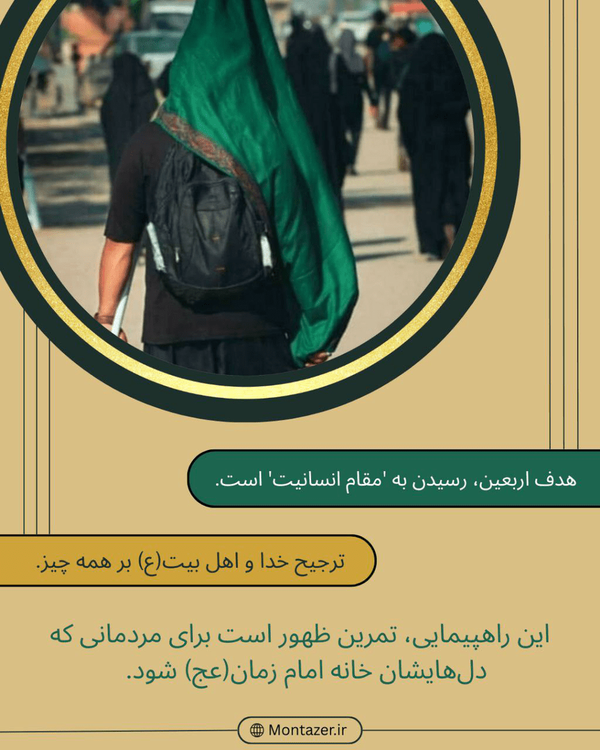 هدف اربعین، رسیدن به 'مقام انسانیت' است.

ترجیح خدا و اهل بیت(ع) بر همه چیز.

این راهپیمایی، تمرین ظهور است برای مردمانی که دل‌هایشان خانه امام زمان(عج) شود.

Montazer.ir